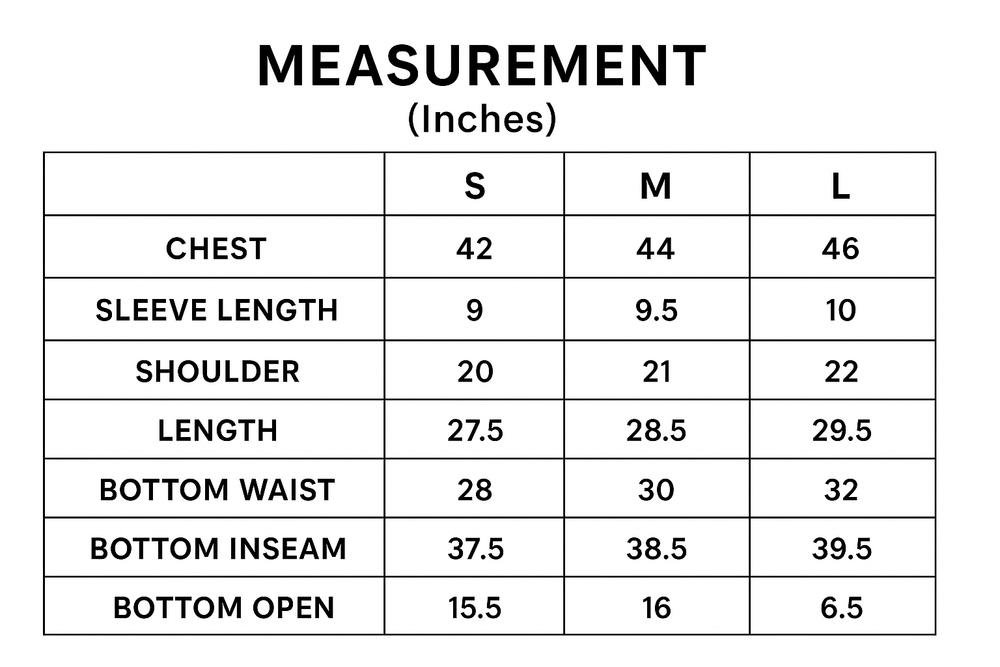 MEASUREMENT
(Inches)

| | S | M | L |
|---|---|---|---|
| CHEST | 42 | 44 | 46 |
| SLEEVE LENGTH | 9 | 9.5 | 10 |
| SHOULDER | 20 | 21 | 22 |
| LENGTH | 27.5 | 28.5 | 29.5 |
| BOTTOM WAIST | 28 | 30 | 32 |
| BOTTOM INSEAM | 37.5 | 38.5 | 39.5 |
| BOTTOM OPEN | 15.5 | 16 | 6.5 |